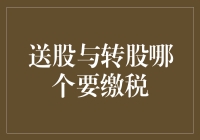 送股与转股哪个要缴税